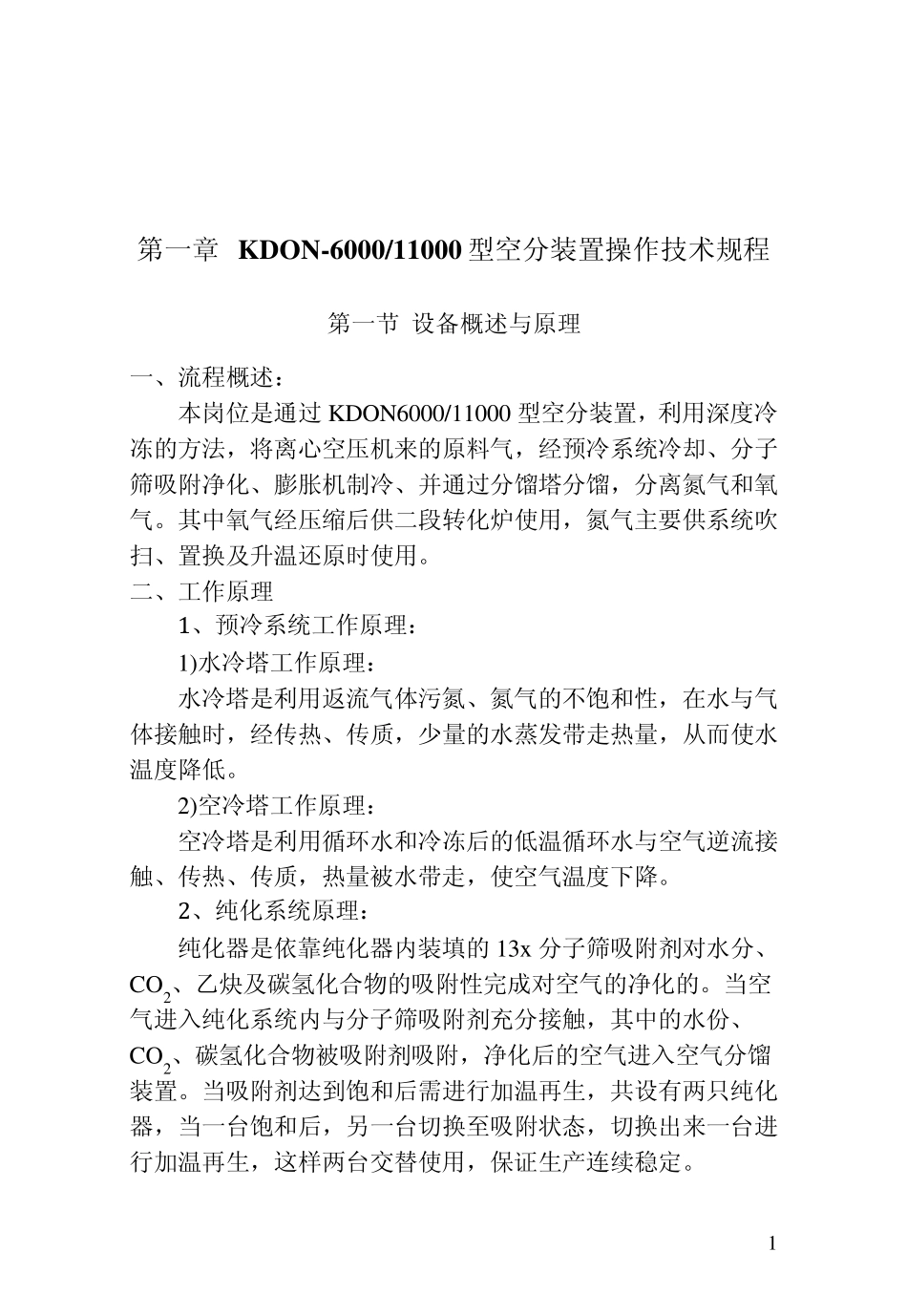 第一章 KDON-6000/11000 型空分装置操作技术规程

第一节 设备概述与原理

一、流程概述：

本岗位是通过 KDON6000/11000 型空分装置，利用深度冷冻的方法，将离心空压机来的原料气，经预冷系统冷却、分子筛吸附净化、膨胀机制冷、并通过分馏塔分馏，分离氮气和氧气。其中氧气经压缩后供二段转化炉使用，氮气主要供系统吹扫、置换及升温还原时使用。

二、工作原理

1、预冷系统工作原理：

1)水冷塔工作原理：

水冷塔是利用返流气体污氮、氮气的不饱和性，在水与气体接触时，经传热、传质，少量的水蒸发带走热量，从而使水温度降低。

2)空冷塔工作原理：

空冷塔是利用循环水和冷冻后的低温循环水与空气逆流接触、传热、传质，热量被水带走，使空气温度下降。

2、纯化系统原理：

纯化器是依靠纯化器内装填的 13x 分子筛吸附剂对水分、$CO_2$、乙炔及碳氢化合物的吸附性完成对空气的净化的。当空气进入纯化系统内与分子筛吸附剂充分接触，其中的水份、$CO_2$、碳氢化合物被吸附剂吸附，净化后的空气进入空气分馏装置。当吸附剂达到饱和后需进行加温再生，共设有两只纯化器，当一台饱和后，另一台切换至吸附状态，切换出来一台进行加温再生，这样两台交替使用，保证生产连续稳定。

1